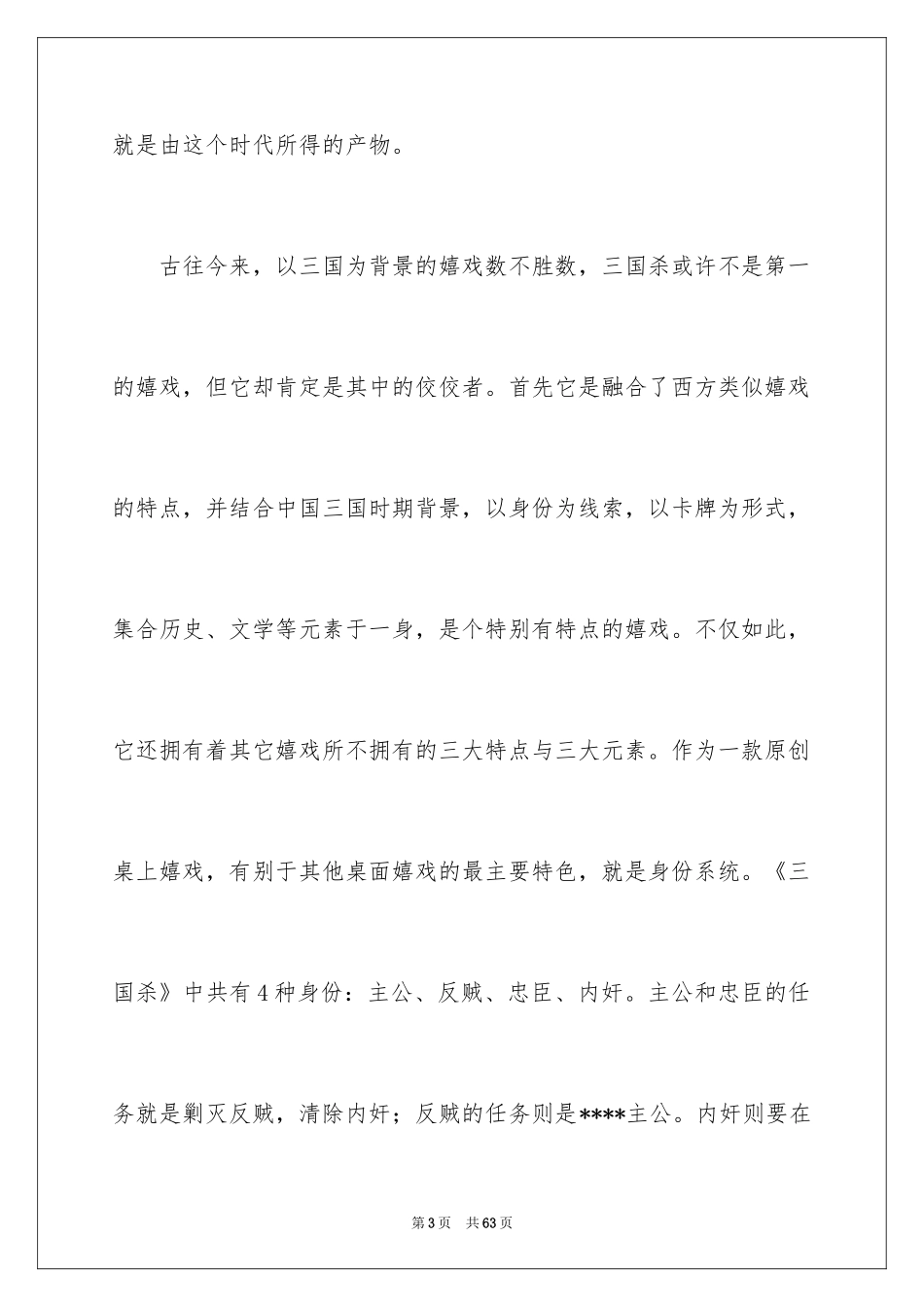 就是由这个时代所得的产物。

古往今来，以三国为背景的嬉戏数不胜数，三国杀或许不是第一的嬉戏，但它却肯定是其中的佼佼者。首先它是融合了西方类似嬉戏的特点，并结合中国三国时期背景，以身份为线索，以卡牌为形式，集合历史、文学等元素于一身，是个特别有特点的嬉戏。不仅如此，它还拥有着其它嬉戏所不拥有的三大特点与三大元素。作为一款原创桌上嬉戏，有别于其他桌面嬉戏的最主要特色，就是身份系统。《三国杀》中共有4种身份：主公、反贼、忠臣、内奸。主公和忠臣的任务就是剿灭反贼，清除内奸；反贼的任务则是****主公。内奸则要在

第3页　共63页